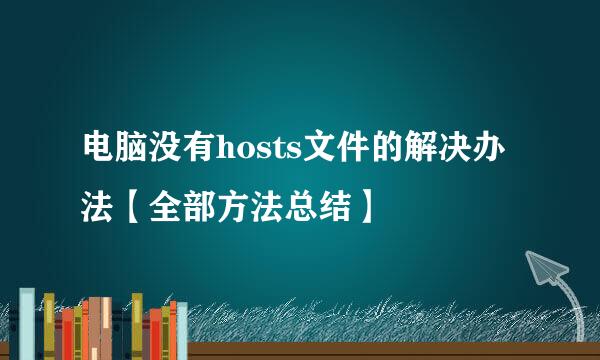 电脑没有hosts文件的解决办法【全部方法总结】